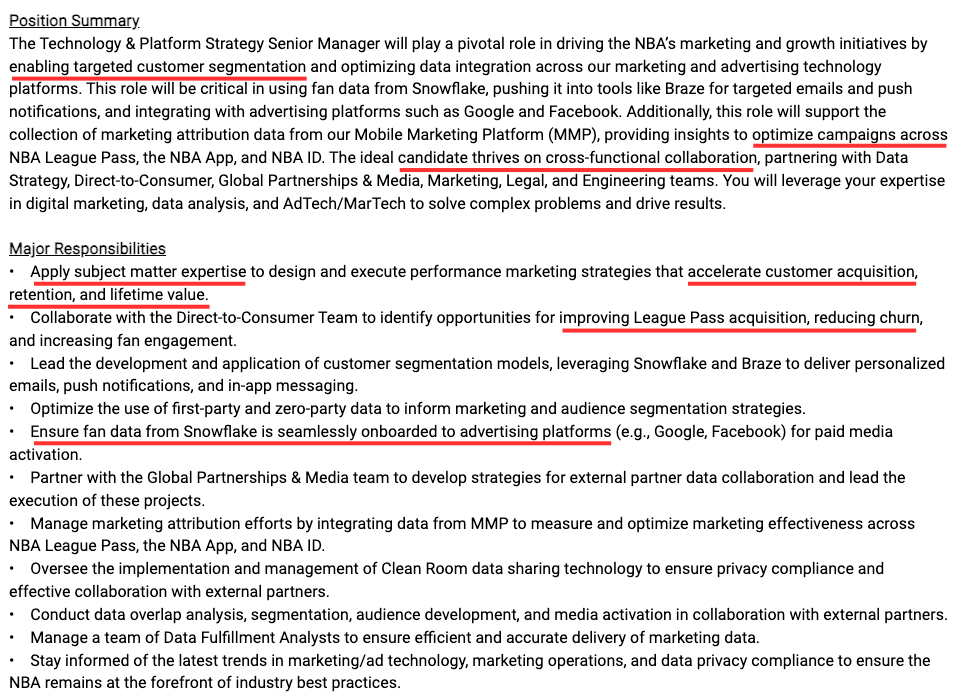 Position Summary
The Technology & Platform Strategy Senior Manager will play a pivotal role in driving the NBA's marketing and growth initiatives by enabling targeted customer segmentation and optimizing data integration across our marketing and advertising technology platforms. This role will be critical in using fan data from Snowflake, pushing it into tools like Braze for targeted emails and push notifications, and integrating with advertising platforms such as Google and Facebook. Additionally, this role will support the collection of marketing attribution data from our Mobile Marketing Platform (MMP), providing insights to optimize campaigns across NBA League Pass, the NBA App, and NBA ID. The ideal candidate thrives on cross-functional collaboration, partnering with Data Strategy, Direct-to-Consumer, Global Partnerships & Media, Marketing, Legal, and Engineering teams. You will leverage your expertise in digital marketing, data analysis, and AdTech/MarTech to solve complex problems and drive results.

Major Responsibilities
• Apply subject matter expertise to design and execute performance marketing strategies that accelerate customer acquisition, retention, and lifetime value.
• Collaborate with the Direct-to-Consumer Team to identify opportunities for improving League Pass acquisition, reducing churn, and increasing fan engagement.
• Lead the development and application of customer segmentation models, leveraging Snowflake and Braze to deliver personalized emails, push notifications, and in-app messaging.
• Optimize the use of first-party and zero-party data to inform marketing and audience segmentation strategies.
• Ensure fan data from Snowflake is seamlessly onboarded to advertising platforms (e.g., Google, Facebook) for paid media activation.
• Partner with the Global Partnerships & Media team to develop strategies for external partner data collaboration and lead the execution of these projects.
• Manage marketing attribution efforts by integrating data from MMP to measure and optimize marketing effectiveness across NBA League Pass, the NBA App, and NBA ID.
• Oversee the implementation and management of Clean Room data sharing technology to ensure privacy compliance and effective collaboration with external partners.
• Conduct data overlap analysis, segmentation, audience development, and media activation in collaboration with external partners.
• Manage a team of Data Fulfillment Analysts to ensure efficient and accurate delivery of marketing data.
• Stay informed of the latest trends in marketing/ad technology, marketing operations, and data privacy compliance to ensure the NBA remains at the forefront of industry best practices.